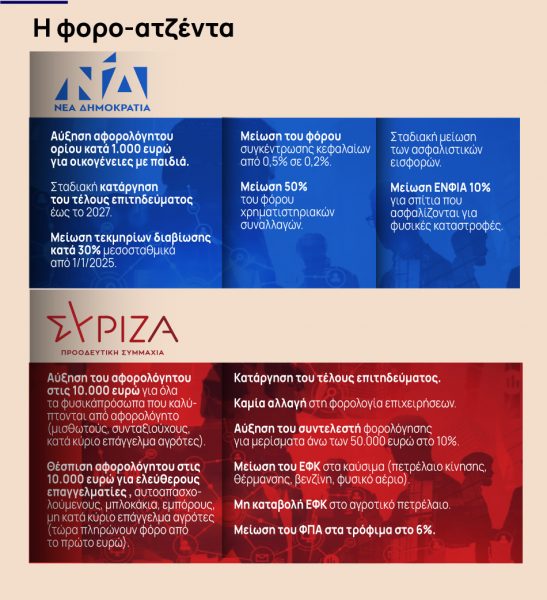 Η φορο-ατζέντα

ΝΔ
ΝΕΑ ΔΗΜΟΚΡΑΤΙΑ

Αύξηση αφορολόγητου ορίου κατά 1.000 ευρώ για οικογένειες με παιδιά.

Σταδιακή κατάργηση του τέλους επιτηδεύματος έως το 2027.

Μείωση τεκμηρίων διαβίωσης κατά 30% μεσοσταθμικά από 1/1/2025.

Μείωση του φόρου συγκέντρωσης κεφαλαίων από 0,5% σε 0,2%.

Μείωση 50% του φόρου χρηματιστηριακών συναλλαγών.

Σταδιακή μείωση των ασφαλιστικών εισφορών.

Μείωση ΕΝΦΙΑ 10% για σπίτια που ασφαλίζονται για φυσικές καταστροφές.

ΣΥΡΙΖΑ
ΠΡΟΟΔΕΥΤΙΚΗ ΣΥΜΜΑΧΙΑ

Αύξηση του αφορολόγητου στις 10.000 ευρώ για όλα τα φυσικάπρόσωπα που καλύπτονται από αφορολόγητο (μισθωτούς, συνταξιούχους, κατά κύριο επάγγελμα αγρότες).

Θέσπιση αφορολόγητου στις 10.000 ευρώ για ελεύθερους επαγγελματίες , αυτοαπασχολούμενους, μπλοκάκια, εμπόρους, μη κατά κύριο επάγγελμα αγρότες (τώρα πληρώνουν φόρο από το πρώτο ευρώ).

Κατάργηση του τέλους επιτηδεύματος.

Καμία αλλαγή στη φορολογία επιχειρήσεων.

Αύξηση του συντελεστή φορολόγησης για μερίσματα άνω των 50.000 ευρώ στο 10%.

Μείωση του ΕΦΚ στα καύσιμα (πετρέλαιο κίνησης, θέρμανσης, βενζίνη, φυσικό αέριο).

Μη καταβολή ΕΦΚ στο αγροτικό πετρέλαιο.

Μείωση του ΦΠΑ στα τρόφιμα στο 6%.